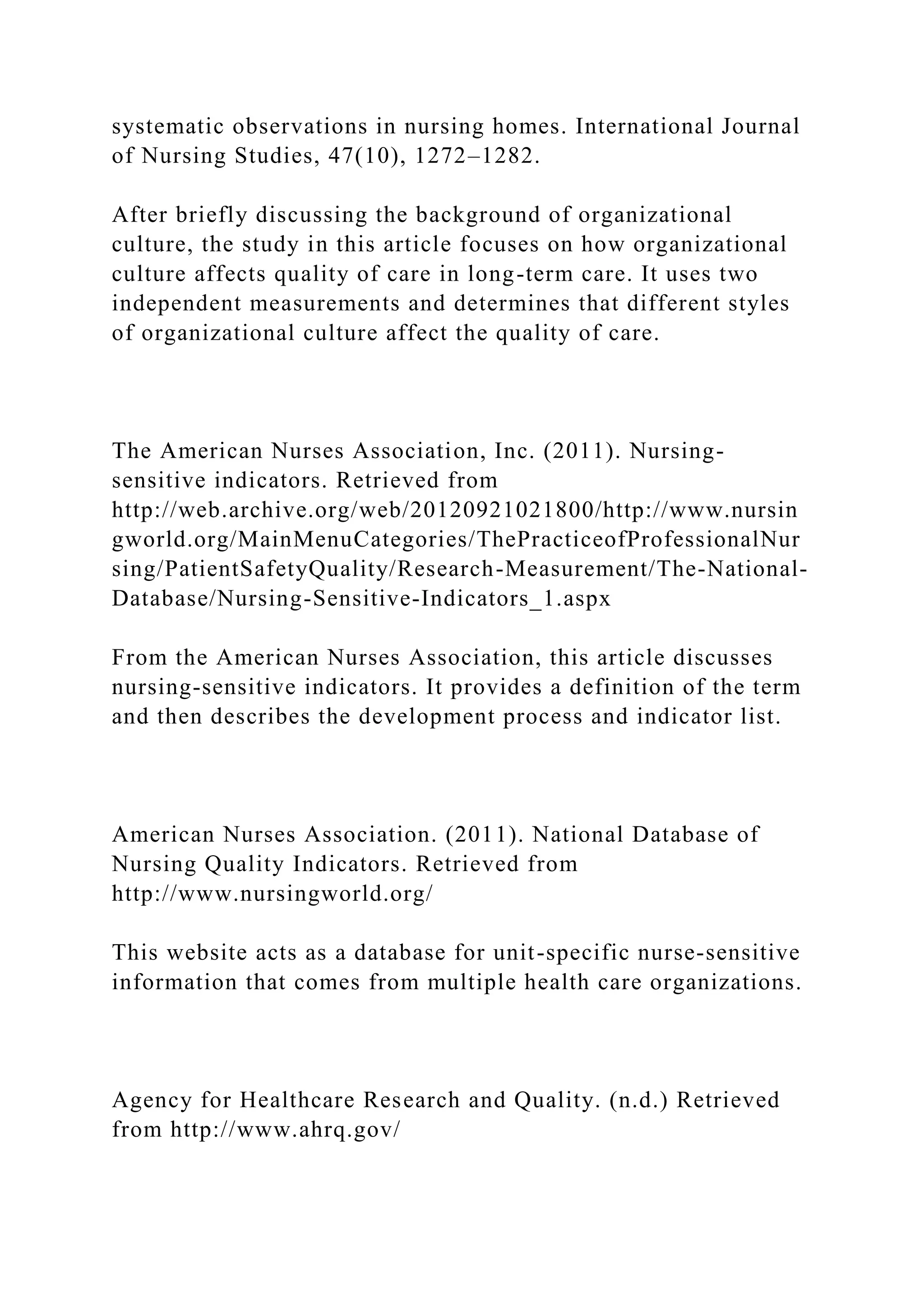 systematic observations in nursing homes. International Journal of Nursing Studies, 47(10), 1272–1282.

After briefly discussing the background of organizational culture, the study in this article focuses on how organizational culture affects quality of care in long-term care. It uses two independent measurements and determines that different styles of organizational culture affect the quality of care.

The American Nurses Association, Inc. (2011). Nursing-sensitive indicators. Retrieved from http://web.archive.org/web/20120921021800/http://www.nursingworld.org/MainMenuCategories/ThePracticeofProfessionalNursing/PatientSafetyQuality/Research-Measurement/The-National-Database/Nursing-Sensitive-Indicators_1.aspx

From the American Nurses Association, this article discusses nursing-sensitive indicators. It provides a definition of the term and then describes the development process and indicator list.

American Nurses Association. (2011). National Database of Nursing Quality Indicators. Retrieved from http://www.nursingworld.org/

This website acts as a database for unit-specific nurse-sensitive information that comes from multiple health care organizations.

Agency for Healthcare Research and Quality. (n.d.) Retrieved from http://www.ahrq.gov/